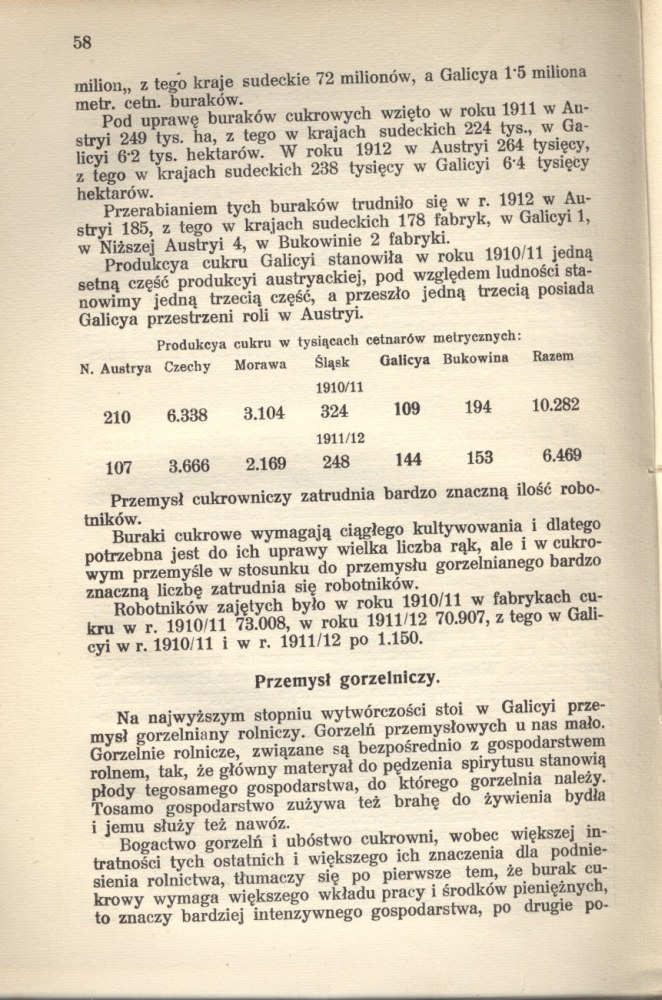 58

milion,, z tego kraje sudeckie 72 milionów, a Galicya 1·5 miliona metr. cetn. buraków.

Pod uprawę buraków cukrowych wzięto w roku 1911 w Austryi 249 tys. ha, z tego w krajach sudeckich 224 tys., w Galicyi 6·2 tys. hektarów. W roku 1912 w Austryi 264 tysięcy, z tego w krajach sudeckich 238 tysięcy w Galicyi 6·4 tysięcy hektarów.

Przerabianiem tych buraków trudniło się w r. 1912 w Austryi 185, z tego w krajach sudeckich 178 fabryk, w Galicyi 1, w Niższej Austryi 4, w Bukowinie 2 fabryki.

Produkcya cukru Galicyi stanowiła w roku 1910/11 jedną setną część produkcyi austryackiej, pod względem ludności stanowimy jedną trzecią część, a przeszło jedną trzecią posiada Galicya przestrzeni roli w Austryi.

Produkcya cukru w tysiącach cetnarów metrycznych:

| N. Austrya | Czechy | Morawa | Śląsk | Galicya | Bukowina | Razem |
|---|---|---|---|---|---|---|
| | | | 1910/11 | | | |
| 210 | 6.338 | 3.104 | 324 | 109 | 194 | 10.282 |
| | | | 1911/12 | | | |
| 107 | 3.666 | 2.169 | 248 | 144 | 153 | 6.469 |

Przemysł cukrowniczy zatrudnia bardzo znaczną ilość robotników.

Buraki cukrowe wymagają ciągłego kultywowania i dlatego potrzebna jest do ich uprawy wielka liczba rąk, ale i w cukrowym przemyśle w stosunku do przemysłu gorzelnianego bardzo znaczną liczbę zatrudnia się robotników.

Robotników zajętych było w roku 1910/11 w fabrykach cukru w r. 1910/11 73.008, w roku 1911/12 70.907, z tego w Galicyi w r. 1910/11 i w r. 1911/12 po 1.150.

Przemysł gorzelniczy.

Na najwyższym stopniu wytwórczości stoi w Galicyi przemysł gorzelniany rolniczy. Gorzelń przemysłowych u nas mało. Gorzelnie rolnicze, związane są bezpośrednio z gospodarstwem rolnem, tak, że główny materyał do pędzenia spirytusu stanowią płody tegosamego gospodarstwa, do którego gorzelnia należy. Tosamo gospodarstwo zużywa też brahę do żywienia bydła i jemu służy też nawóz.

Bogactwo gorzelń i ubóstwo cukrowni, wobec większej intratności tych ostatnich i większego ich znaczenia dla podniesienia rolnictwa, tłumaczy się po pierwsze tem, że burak cukrowy wymaga większego wkładu pracy i środków pieniężnych, to znaczy bardziej intenzywnego gospodarstwa, po drugie po-